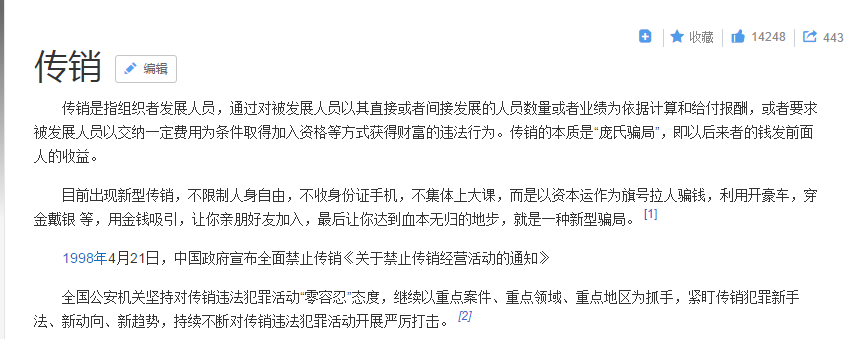 收藏 14248 443

传销 编辑

传销是指组织者发展人员，通过对被发展人员以其直接或者间接发展的人员数量或者业绩为依据计算和给付报酬，或者要求被发展人员以交纳一定费用为条件取得加入资格等方式获得财富的违法行为。传销的本质是“庞氏骗局”，即以后来者的钱发前面人的收益。

目前出现新型传销，不限制人身自由，不收身份证手机，不集体上大课，而是以资本运作为旗号拉人骗钱，利用开豪车，穿金戴银 等，用金钱吸引，让你亲朋好友加入，最后让你达到血本无归的地步，就是一种新型骗局。 [1]

1998年4月21日，中国政府宣布全面禁止传销《关于禁止传销经营活动的通知》

全国公安机关坚持对传销违法犯罪活动“零容忍”态度，继续以重点案件、重点领域、重点地区为抓手，紧盯传销犯罪新手法、新动向、新趋势，持续不断对传销违法犯罪活动开展严厉打击。 [2]